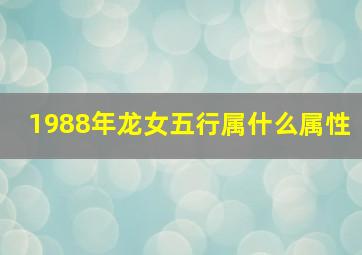 1988年龙女五行属什么属性